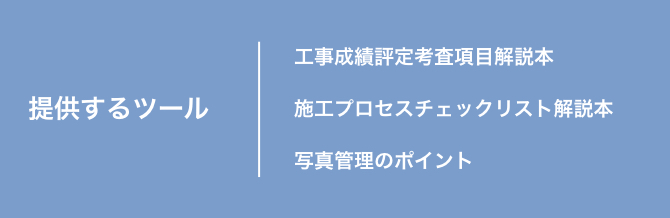 提供するツール

工事成績評定考査項目解説本

施工プロセスチェックリスト解説本

写真管理のポイント